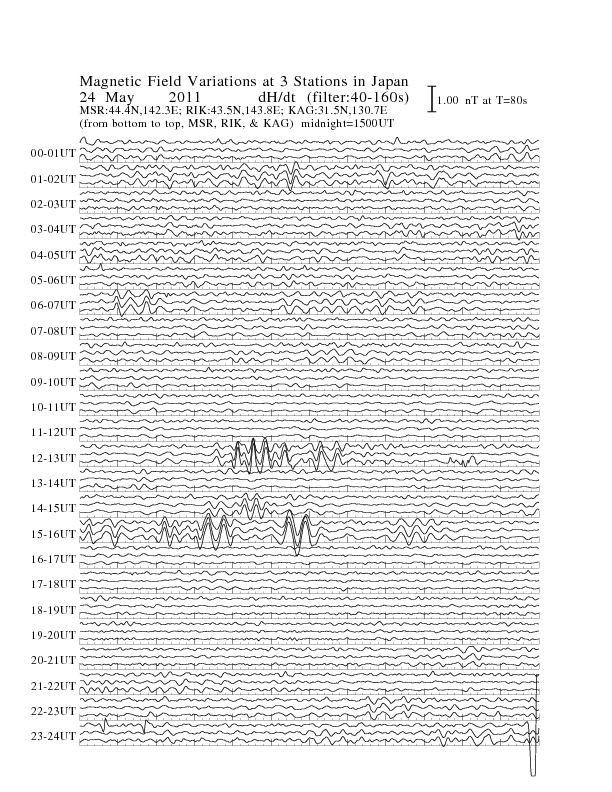 Magnetic Field Variations at 3 Stations in Japan
24 May 2011 dH/dt (filter:40-160s)
MSR:44.4N,142.3E; RIK:43.5N,143.8E; KAG:31.5N,130.7E
(from bottom to top, MSR, RIK, & KAG) midnight=1500UT

1.00 nT at T=80s

00-01UT
01-02UT
02-03UT
03-04UT
04-05UT
05-06UT
06-07UT
07-08UT
08-09UT
09-10UT
10-11UT
11-12UT
12-13UT
13-14UT
14-15UT
15-16UT
16-17UT
17-18UT
18-19UT
19-20UT
20-21UT
21-22UT
22-23UT
23-24UT